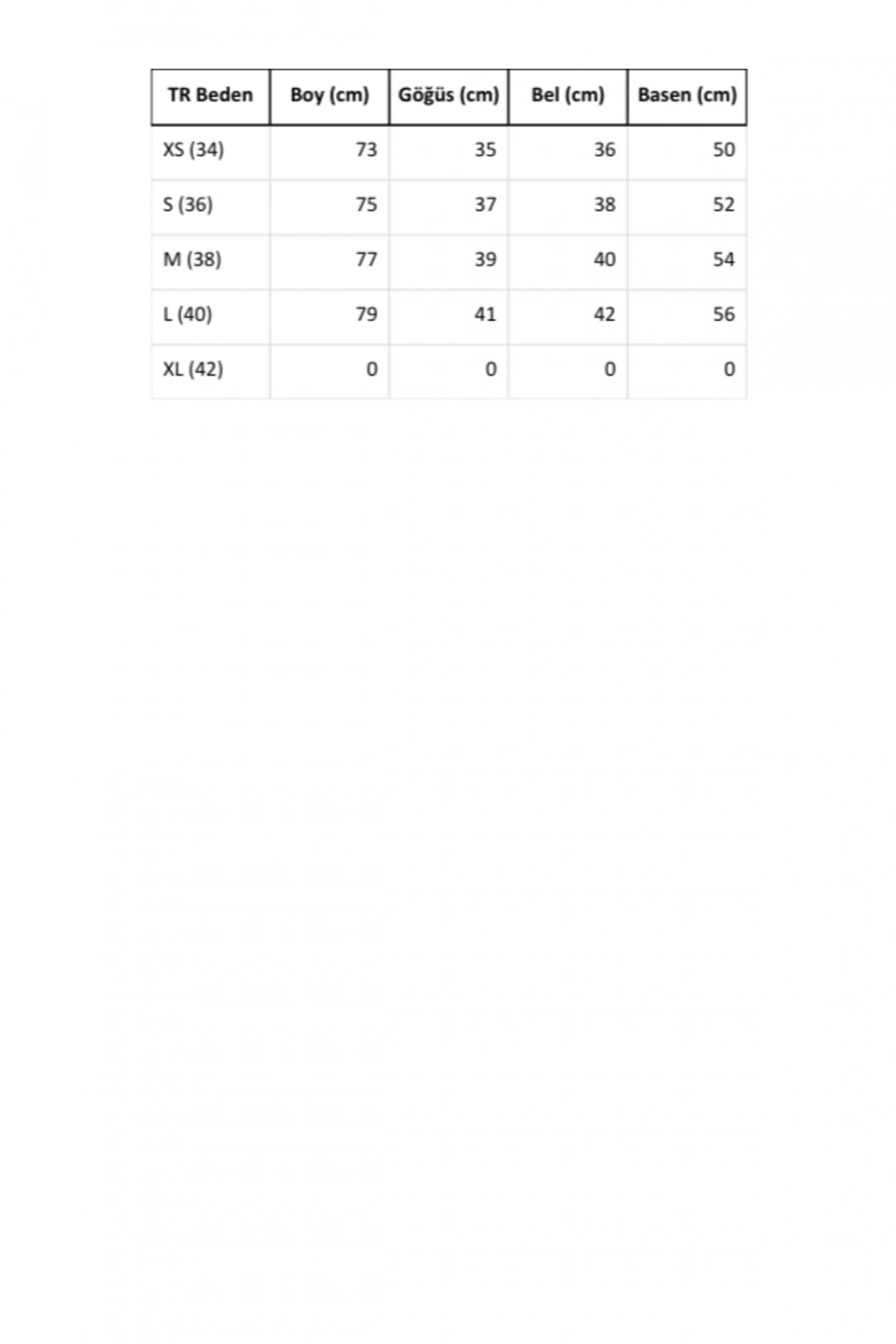 | TR Beden | Boy (cm) | Göğüs (cm) | Bel (cm) | Basen (cm) |
|---|---|---|---|---|
| XS (34) | 73 | 35 | 36 | 50 |
| S (36) | 75 | 37 | 38 | 52 |
| M (38) | 77 | 39 | 40 | 54 |
| L (40) | 79 | 41 | 42 | 56 |
| XL (42) | 0 | 0 | 0 | 0 |